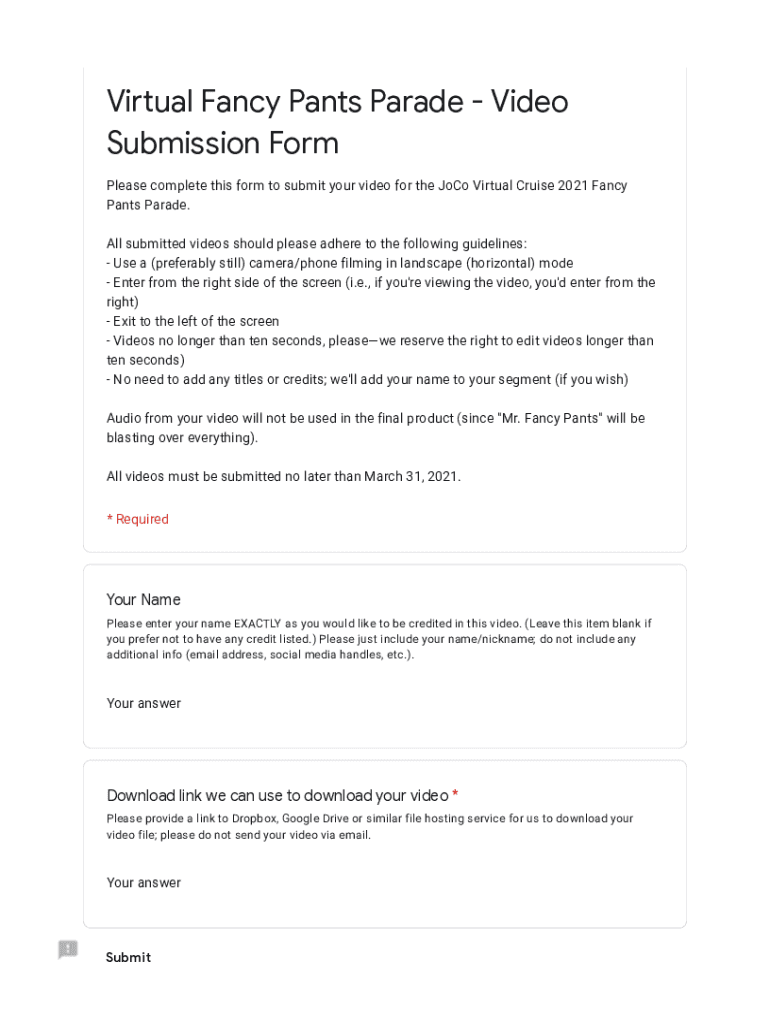 Virtual Fancy Pants Parade - Video Submission Form

Please complete this form to submit your video for the JoCo Virtual Cruise 2021 Fancy Pants Parade.

All submitted videos should please adhere to the following guidelines:
- Use a (preferably still) camera/phone filming in landscape (horizontal) mode
- Enter from the right side of the screen (i.e., if you're viewing the video, you'd enter from the right)
- Exit to the left of the screen
- Videos no longer than ten seconds, please—we reserve the right to edit videos longer than ten seconds)
- No need to add any titles or credits; we'll add your name to your segment (if you wish)

Audio from your video will not be used in the final product (since "Mr. Fancy Pants" will be blasting over everything).

All videos must be submitted no later than March 31, 2021.

* Required

Your Name

Please enter your name EXACTLY as you would like to be credited in this video. (Leave this item blank if you prefer not to have any credit listed.) Please just include your name/nickname; do not include any additional info (email address, social media handles, etc.).

Your answer

Download link we can use to download your video *

Please provide a link to Dropbox, Google Drive or similar file hosting service for us to download your video file; please do not send your video via email.

Your answer

Submit